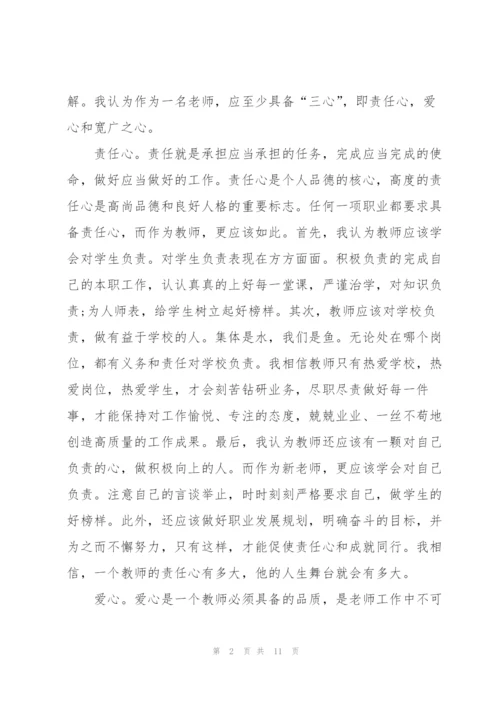 解。我认为作为一名老师，应至少具备“三心”，即责任心，爱心和宽广之心。

责任心。责任就是承担应当承担的任务，完成应当完成的使命，做好应当做好的工作。责任心是个人品德的核心，高度的责任心是高尚品德和良好人格的重要标志。任何一项职业都要求具备责任心，而作为教师，更应该如此。首先，我认为教师应该学会对学生负责。对学生负责表现在方方面面。积极负责的完成自己的本职工作，认认真真的上好每一堂课，严谨治学，对知识负责;为人师表，给学生树立起好榜样。其次，教师应该对学校负责，做有益于学校的人。集体是水，我们是鱼。无论处在哪个岗位，都有义务和责任对学校负责。我相信教师只有热爱学校，热爱岗位，热爱学生，才会刻苦钻研业务，尽职尽责做好每一件事，才能保持对工作愉悦、专注的态度，兢兢业业、一丝不苟地创造高质量的工作成果。最后，我认为教师还应该有一颗对自己负责的心，做积极向上的人。而作为新老师，更应该学会对自己负责。注意自己的言谈举止，时时刻刻严格要求自己，做学生的好榜样。此外，还应该做好职业发展规划，明确奋斗的目标，并为之而不懈努力，只有这样，才能促使责任心和成就同行。我相信，一个教师的责任心有多大，他的人生舞台就会有多大。

爱心。爱心是一个教师必须具备的品质，是老师工作中不可

第 2 页 共 11 页